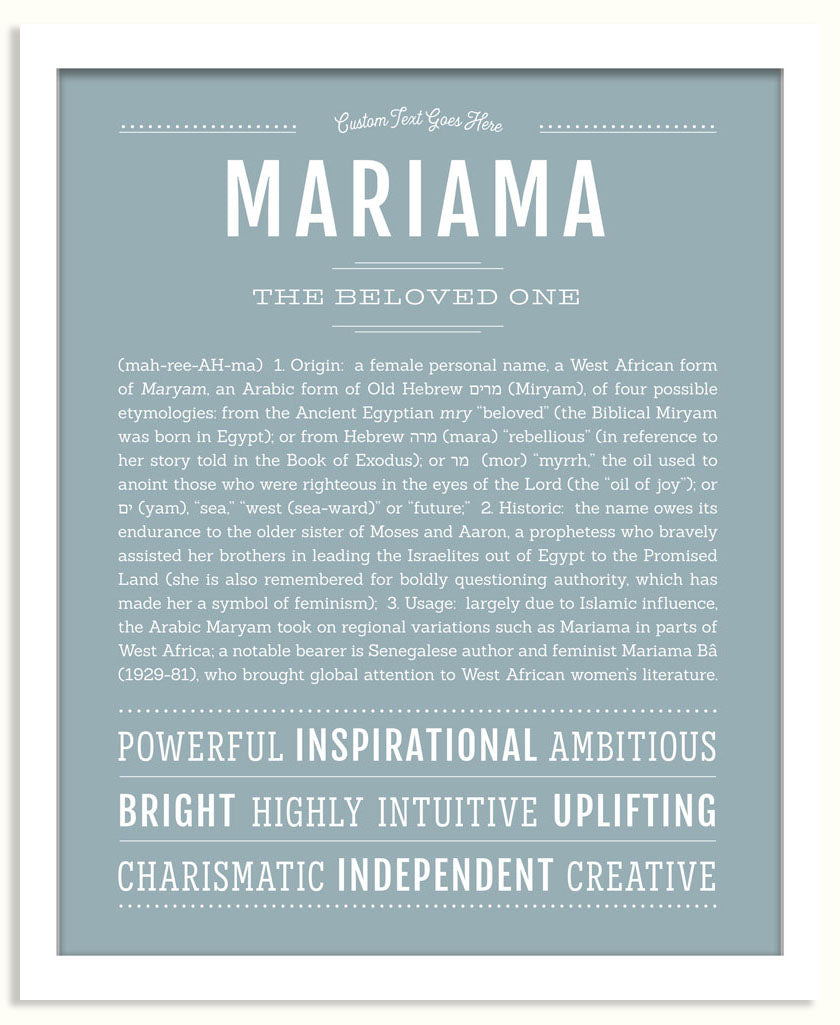 Custom Text Goes Here

MARIAMA

THE BELOVED ONE

(mah-ree-AH-ma) 1. Origin: a female personal name, a West African form of Maryam, an Arabic form of Old Hebrew מרים (Miryam), of four possible etymologies: from the Ancient Egyptian mry "beloved" (the Biblical Miryam was born in Egypt); or from Hebrew מרה (mara) "rebellious" (in reference to her story told in the Book of Exodus); or מר (mor) "myrrh," the oil used to anoint those who were righteous in the eyes of the Lord (the "oil of joy"); or ים (yam), "sea," "west (sea-ward)" or "future;" 2. Historic: the name owes its endurance to the older sister of Moses and Aaron, a prophetess who bravely assisted her brothers in leading the Israelites out of Egypt to the Promised Land (she is also remembered for boldly questioning authority, which has made her a symbol of feminism); 3. Usage: largely due to Islamic influence, the Arabic Maryam took on regional variations such as Mariama in parts of West Africa; a notable bearer is Senegalese author and feminist Mariama Bâ (1929-81), who brought global attention to West African women's literature.

POWERFUL INSPIRATIONAL AMBITIOUS

BRIGHT HIGHLY INTUITIVE UPLIFTING

CHARISMATIC INDEPENDENT CREATIVE